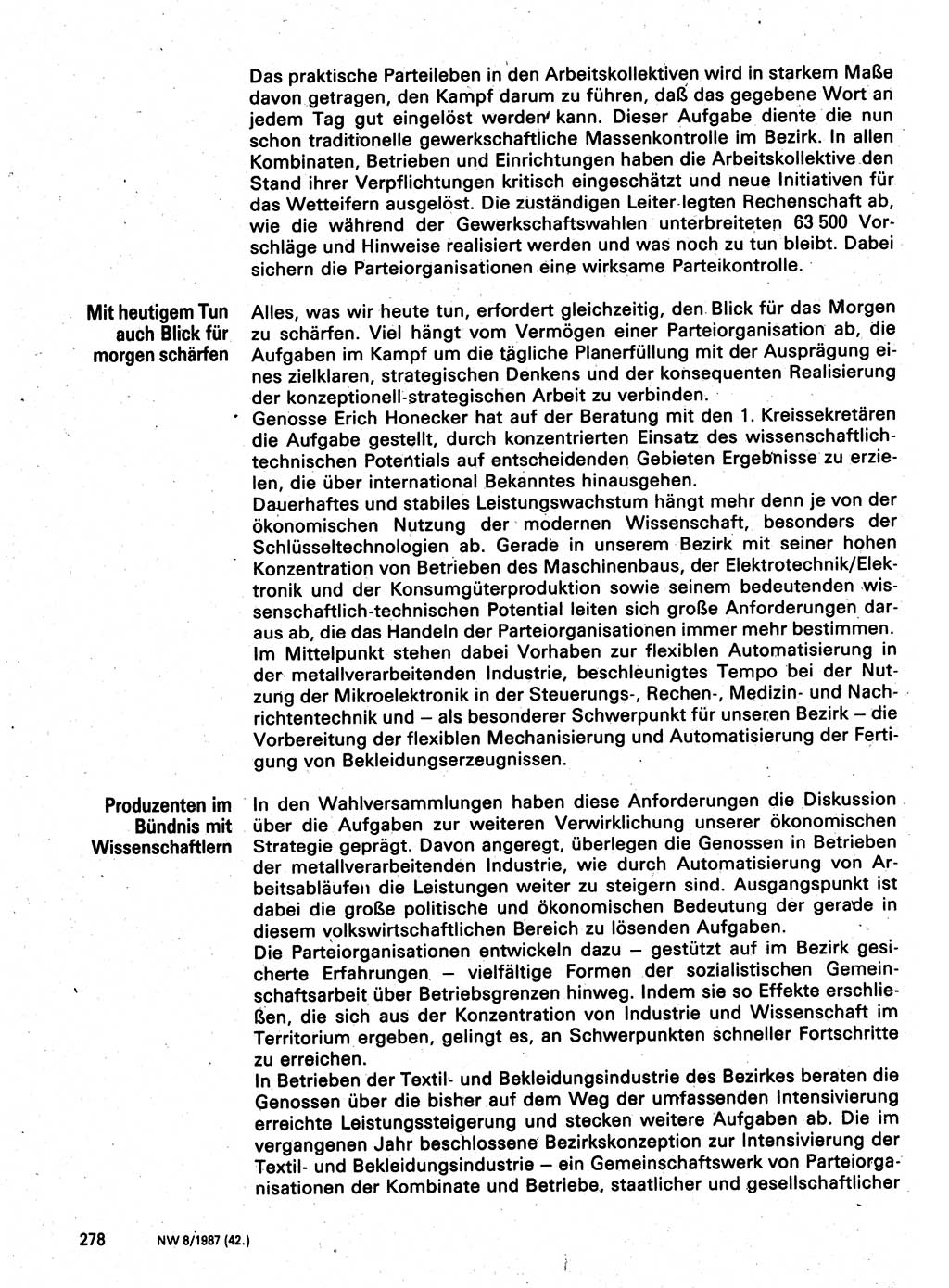 Das praktische Parteileben in den Arbeitskollektiven wird in starkem Maße davon getragen, den Kampf darum zu führen, daß das gegebene Wort an jedem Tag gut eingelöst werden kann. Dieser Aufgabe diente die nun schon traditionelle gewerkschaftliche Massenkontrolle im Bezirk. In allen Kombinaten, Betrieben und Einrichtungen haben die Arbeitskollektive den Stand ihrer Verpflichtungen kritisch eingeschätzt und neue Initiativen für das Wetteifern ausgelöst. Die zuständigen Leiter legten Rechenschaft ab, wie die während der Gewerkschaftswahlen unterbreiteten 63 500 Vorschläge und Hinweise realisiert werden und was noch zu tun bleibt. Dabei sichern die Parteiorganisationen eine wirksame Parteikontrolle.

Mit heutigem Tun auch Blick für morgen schärfen

Alles, was wir heute tun, erfordert gleichzeitig, den Blick für das Morgen zu schärfen. Viel hängt vom Vermögen einer Parteiorganisation ab, die Aufgaben im Kampf um die tägliche Planerfüllung mit der Ausprägung eines zielklaren, strategischen Denkens und der konsequenten Realisierung der konzeptionell-strategischen Arbeit zu verbinden.
Genosse Erich Honecker hat auf der Beratung mit den 1. Kreissekretären die Aufgabe gestellt, durch konzentrierten Einsatz des wissenschaftlich-technischen Potentials auf entscheidenden Gebieten Ergebnisse zu erzielen, die über international Bekanntes hinausgehen.
Dauerhaftes und stabiles Leistungswachstum hängt mehr denn je von der ökonomischen Nutzung der modernen Wissenschaft, besonders der Schlüsseltechnologien ab. Gerade in unserem Bezirk mit seiner hohen Konzentration von Betrieben des Maschinenbaus, der Elektrotechnik/Elektronik und der Konsumgüterproduktion sowie seinem bedeutenden wissenschaftlich-technischen Potential leiten sich große Anforderungen daraus ab, die das Handeln der Parteiorganisationen immer mehr bestimmen. Im Mittelpunkt stehen dabei Vorhaben zur flexiblen Automatisierung in der metallverarbeitenden Industrie, beschleunigtes Tempo bei der Nutzung der Mikroelektronik in der Steuerungs-, Rechen-, Medizin- und Nachrichtentechnik und – als besonderer Schwerpunkt für unseren Bezirk – die Vorbereitung der flexiblen Mechanisierung und Automatisierung der Fertigung von Bekleidungserzeugnissen.

Produzenten im Bündnis mit Wissenschaftlern

In den Wahlversammlungen haben diese Anforderungen die Diskussion über die Aufgaben zur weiteren Verwirklichung unserer ökonomischen Strategie geprägt. Davon angeregt, überlegen die Genossen in Betrieben der metallverarbeitenden Industrie, wie durch Automatisierung von Arbeitsabläufen die Leistungen weiter zu steigern sind. Ausgangspunkt ist dabei die große politische und ökonomischen Bedeutung der gerade in diesem volkswirtschaftlichen Bereich zu lösenden Aufgaben.
Die Parteiorganisationen entwickeln dazu – gestützt auf im Bezirk gesicherte Erfahrungen – vielfältige Formen der sozialistischen Gemeinschaftsarbeit über Betriebsgrenzen hinweg. Indem sie so Effekte erschließen, die sich aus der Konzentration von Industrie und Wissenschaft im Territorium ergeben, gelingt es, an Schwerpunkten schneller Fortschritte zu erreichen.
In Betrieben der Textil- und Bekleidungsindustrie des Bezirkes beraten die Genossen über die bisher auf dem Weg der umfassenden Intensivierung erreichte Leistungssteigerung und stecken weitere Aufgaben ab. Die im vergangenen Jahr beschlossene Bezirkskonzeption zur Intensivierung der Textil- und Bekleidungsindustrie – ein Gemeinschaftswerk von Parteiorganisationen der Kombinate und Betriebe, staatlicher und gesellschaftlicher

278 NW 8/1987 (42.)